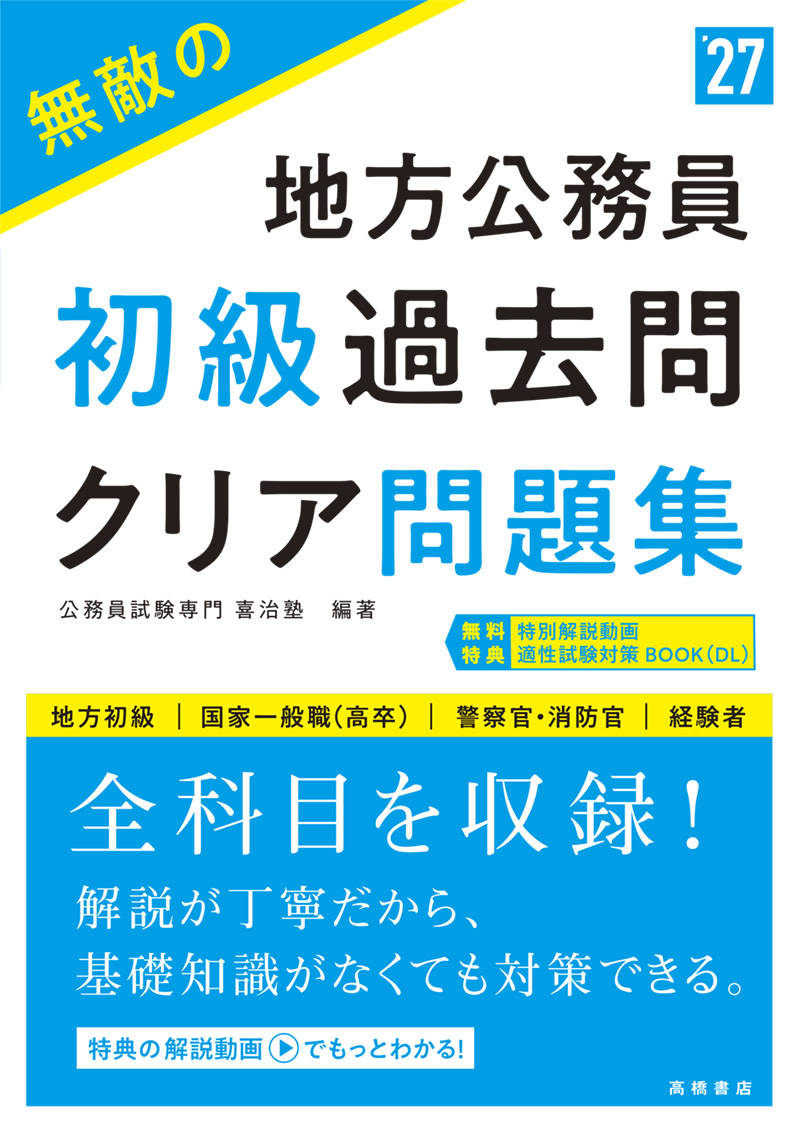 無敵の

'27

地方公務員
初級過去問
クリア問題集

公務員試験専門 喜治塾 編著

無料特典 特別解説動画 適性試験対策 BOOK（DL）

地方初級 | 国家一般職（高卒） | 警察官・消防官 | 経験者

全科目を収録！
解説が丁寧だから、
基礎知識がなくても対策できる。

特典の解説動画 でもっとわかる!

高橋書店